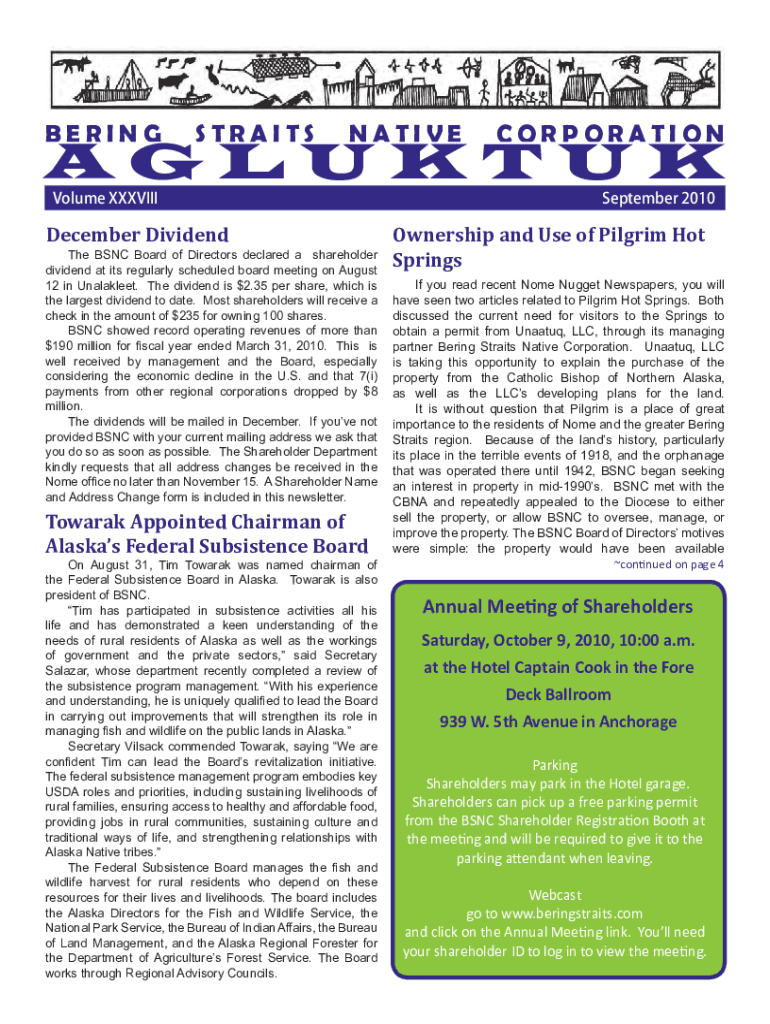 BERING STRAITS NATIVE CORPORATION
AGLUKTUK

Volume XXXVIII

September 2010

December Dividend

The BSNC Board of Directors declared a shareholder dividend at its regularly scheduled board meeting on August 12 in Unalakleet. The dividend is $2.35 per share, which is the largest dividend to date. Most shareholders will receive a check in the amount of $235 for owning 100 shares.

BSNC showed record operating revenues of more than $190 million for fiscal year ended March 31, 2010. This is well received by management and the Board, especially considering the economic decline in the U.S. and that 7(i) payments from other regional corporations dropped by $8 million.

The dividends will be mailed in December. If you've not provided BSNC with your current mailing address we ask that you do so as soon as possible. The Shareholder Department kindly requests that all address changes be received in the Nome office no later than November 15. A Shareholder Name and Address Change form is included in this newsletter.

Towarak Appointed Chairman of Alaska's Federal Subsistence Board

On August 31, Tim Towarak was named chairman of the Federal Subsistence Board in Alaska. Towarak is also president of BSNC.

"Tim has participated in subsistence activities all his life and has demonstrated a keen understanding of the needs of rural residents of Alaska as well as the workings of government and the private sectors," said Secretary Salazar, whose department recently completed a review of the subsistence program management. "With his experience and understanding, he is uniquely qualified to lead the Board in carrying out improvements that will strengthen its role in managing fish and wildlife on the public lands in Alaska."

Secretary Vilsack commended Towarak, saying "We are confident Tim can lead the Board's revitalization initiative. The federal subsistence management program embodies key USDA roles and priorities, including sustaining livelihoods of rural families, ensuring access to healthy and affordable food, providing jobs in rural communities, sustaining culture and traditional ways of life, and strengthening relationships with Alaska Native tribes."

The Federal Subsistence Board manages the fish and wildlife harvest for rural residents who depend on these resources for their lives and livelihoods. The board includes the Alaska Directors for the Fish and Wildlife Service, the National Park Service, the Bureau of Indian Affairs, the Bureau of Land Management, and the Alaska Regional Forester for the Department of Agriculture's Forest Service. The Board works through Regional Advisory Councils.

Ownership and Use of Pilgrim Hot Springs

If you read recent Nome Nugget Newspapers, you will have seen two articles related to Pilgrim Hot Springs. Both discussed the current need for visitors to the Springs to obtain a permit from Unaatuq, LLC, through its managing partner Bering Straits Native Corporation. Unaatuq, LLC is taking this opportunity to explain the purchase of the property from the Catholic Bishop of Northern Alaska, as well as the LLC's developing plans for the land.

It is without question that Pilgrim is a place of great importance to the residents of Nome and the greater Bering Straits region. Because of the land's history, particularly its place in the terrible events of 1918, and the orphanage that was operated there until 1942, BSNC began seeking an interest in property in mid-1990's. BSNC met with the CBNA and repeatedly appealed to the Diocese to either sell the property, or allow BSNC to oversee, manage, or improve the property. The BSNC Board of Directors' motives were simple: the property would have been available
~continued on page 4

Annual Meeting of Shareholders
Saturday, October 9, 2010, 10:00 a.m.
at the Hotel Captain Cook in the Fore Deck Ballroom
939 W. 5th Avenue in Anchorage

Parking
Shareholders may park in the Hotel garage. Shareholders can pick up a free parking permit from the BSNC Shareholder Registration Booth at the meeting and will be required to give it to the parking attendant when leaving.

Webcast
go to www.beringstraits.com
and click on the Annual Meeting link. You'll need your shareholder ID to log in to view the meeting.